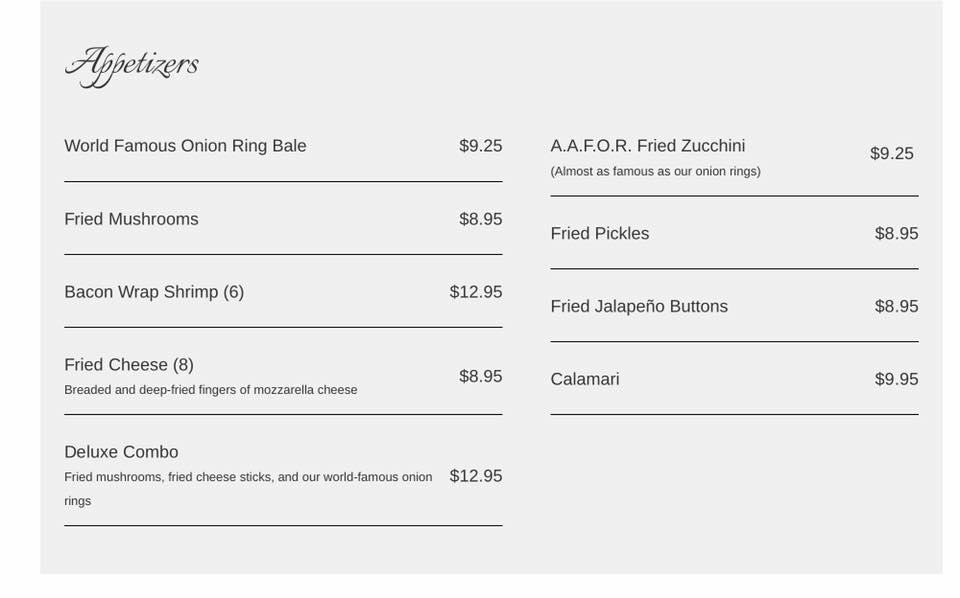 Appetizers

World Famous Onion Ring Bale $9.25

Fried Mushrooms $8.95

Bacon Wrap Shrimp (6) $12.95

Fried Cheese (8) $8.95
Breaded and deep-fried fingers of mozzarella cheese

Deluxe Combo $12.95
Fried mushrooms, fried cheese sticks, and our world-famous onion rings

A.A.F.O.R. Fried Zucchini $9.25
(Almost as famous as our onion rings)

Fried Pickles $8.95

Fried Jalapeño Buttons $8.95

Calamari $9.95